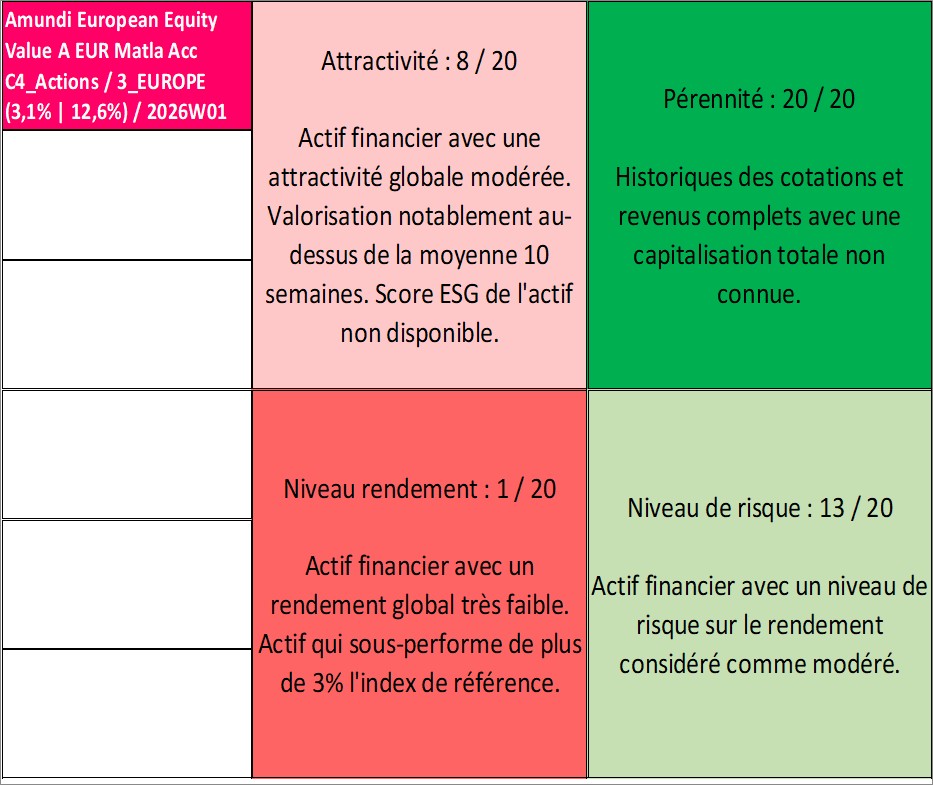 Amundi European Equity Value A EUR Matla Acc C4_Actions / 3_EUROPE (3,1% | 12,6%) / 2026W01

Attractivité : 8 / 20

Actif financier avec une attractivité globale modérée. Valorisation notablement au-dessus de la moyenne 10 semaines. Score ESG de l'actif non disponible.

Pérennité : 20 / 20

Historiques des cotations et revenus complets avec une capitalisation totale non connue.

Niveau rendement : 1 / 20

Actif financier avec un rendement global très faible. Actif qui sous-performe de plus de 3% l'index de référence.

Niveau de risque : 13 / 20

Actif financier avec un niveau de risque sur le rendement considéré comme modéré.